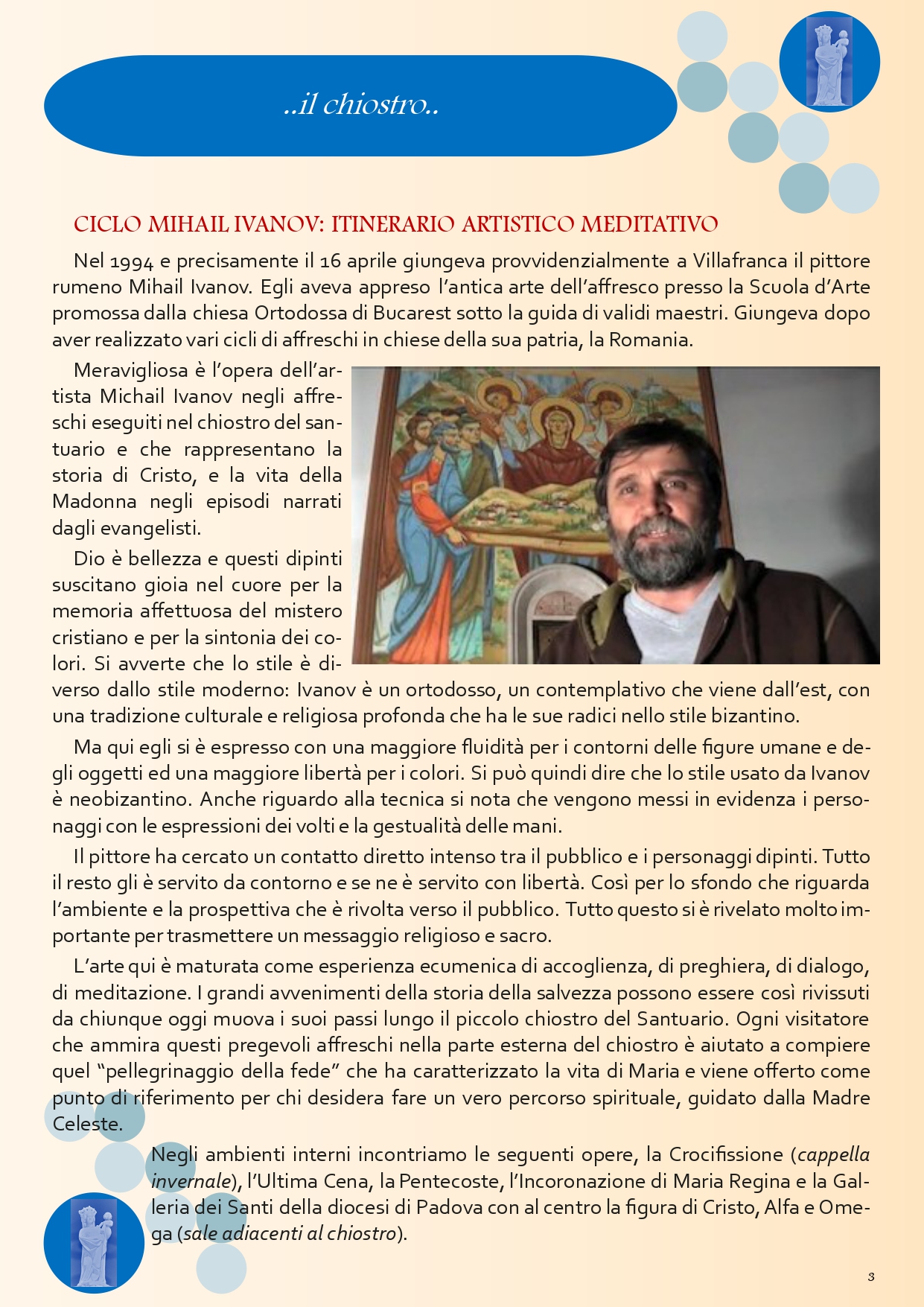 ..il chiostro..

CICLO MIHAIL IVANOV: ITINERARIO ARTISTICO MEDITATIVO

Nel 1994 e precisamente il 16 aprile giungeva provvidenzialmente a Villafranca il pittore rumeno Mihail Ivanov. Egli aveva appreso l'antica arte dell'affresco presso la Scuola d'Arte promossa dalla chiesa Ortodossa di Bucarest sotto la guida di validi maestri. Giungeva dopo aver realizzato vari cicli di affreschi in chiese della sua patria, la Romania.

Meravigliosa è l'opera dell'artista Michail Ivanov negli affreschi eseguiti nel chiostro del santuario e che rappresentano la storia di Cristo, e la vita della Madonna negli episodi narrati dagli evangelisti.

Dio è bellezza e questi dipinti suscitano gioia nel cuore per la memoria affettuosa del mistero cristiano e per la sintonia dei colori. Si avverte che lo stile è diverso dallo stile moderno: Ivanov è un ortodosso, un contemplativo che viene dall'est, con una tradizione culturale e religiosa profonda che ha le sue radici nello stile bizantino.

Ma qui egli si è espresso con una maggiore fluidità per i contorni delle figure umane e degli oggetti ed una maggiore libertà per i colori. Si può quindi dire che lo stile usato da Ivanov è neobizantino. Anche riguardo alla tecnica si nota che vengono messi in evidenza i personaggi con le espressioni dei volti e la gestualità delle mani.

Il pittore ha cercato un contatto diretto intenso tra il pubblico e i personaggi dipinti. Tutto il resto gli è servito da contorno e se ne è servito con libertà. Così per lo sfondo che riguarda l'ambiente e la prospettiva che è rivolta verso il pubblico. Tutto questo si è rivelato molto importante per trasmettere un messaggio religioso e sacro.

L'arte qui è maturata come esperienza ecumenica di accoglienza, di preghiera, di dialogo, di meditazione. I grandi avvenimenti della storia della salvezza possono essere così rivissuti da chiunque oggi muova i suoi passi lungo il piccolo chiostro del Santuario. Ogni visitatore che ammira questi pregevoli affreschi nella parte esterna del chiostro è aiutato a compiere quel "pellegrinaggio della fede" che ha caratterizzato la vita di Maria e viene offerto come punto di riferimento per chi desidera fare un vero percorso spirituale, guidato dalla Madre Celeste.

Negli ambienti interni incontriamo le seguenti opere, la Crocifissione (cappella invernale), l'Ultima Cena, la Pentecoste, l'Incoronazione di Maria Regina e la Galleria dei Santi della diocesi di Padova con al centro la figura di Cristo, Alfa e Omega (sale adiacenti al chiostro).

3